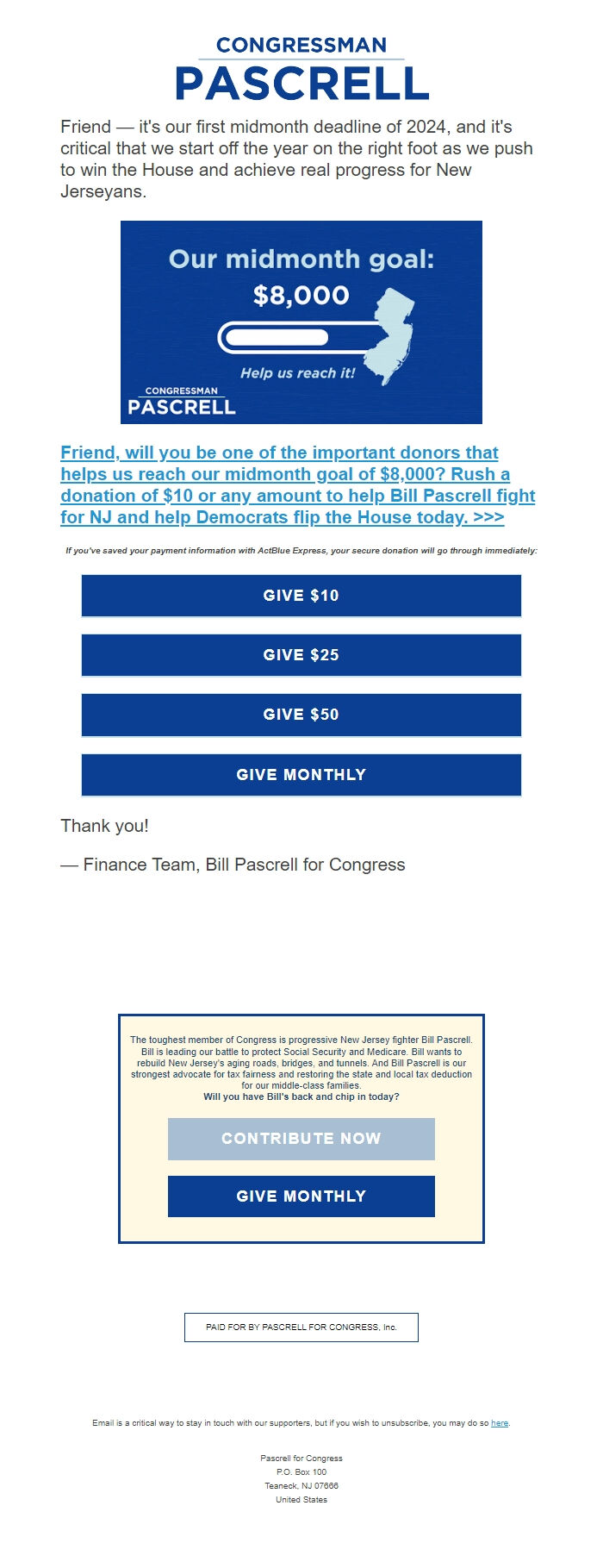 CONGRESSMAN
PASCRELL

Friend — it's our first midmonth deadline of 2024, and it's critical that we start off the year on the right foot as we push to win the House and achieve real progress for New Jerseyans.

Our midmonth goal:
$8,000
Help us reach it!
CONGRESSMAN
PASCRELL

Friend, will you be one of the important donors that helps us reach our midmonth goal of $8,000? Rush a donation of $10 or any amount to help Bill Pascrell fight for NJ and help Democrats flip the House today. >>>

If you've saved your payment information with ActBlue Express, your secure donation will go through immediately:

GIVE $10

GIVE $25

GIVE $50

GIVE MONTHLY

Thank you!

— Finance Team, Bill Pascrell for Congress

The toughest member of Congress is progressive New Jersey fighter Bill Pascrell. Bill is leading our battle to protect Social Security and Medicare. Bill wants to rebuild New Jersey's aging roads, bridges, and tunnels. And Bill Pascrell is our strongest advocate for tax fairness and restoring the state and local tax deduction for our middle-class families.
Will you have Bill's back and chip in today?

CONTRIBUTE NOW

GIVE MONTHLY

PAID FOR BY PASCRELL FOR CONGRESS, Inc.

Email is a critical way to stay in touch with our supporters, but if you wish to unsubscribe, you may do so here.

Pascrell for Congress
P.O. Box 100
Teaneck, NJ 07666
United States